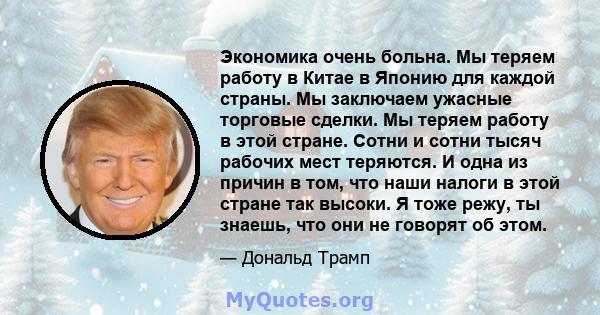 Экономика очень больна. Мы теряем работу в Китае в Японию для каждой страны. Мы заключаем ужасные торговые сделки. Мы теряем работу в этой стране. Сотни и сотни тысяч рабочих мест теряются. И одна из причин в том, что наши налоги в этой стране так высоки. Я тоже режу, ты знаешь, что они не говорят об этом.

— Дональд Трамп

MyQuotes.org